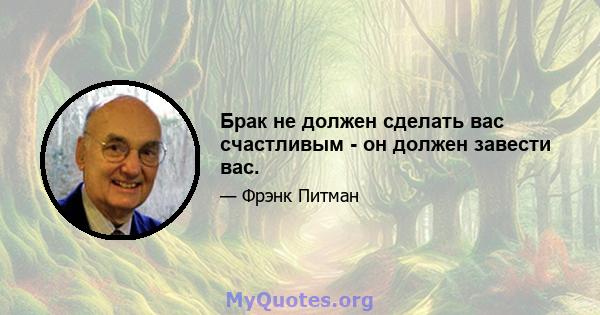 Брак не должен сделать вас счастливым - он должен завести вас.

— Фрэнк Питман

MyQuotes.org